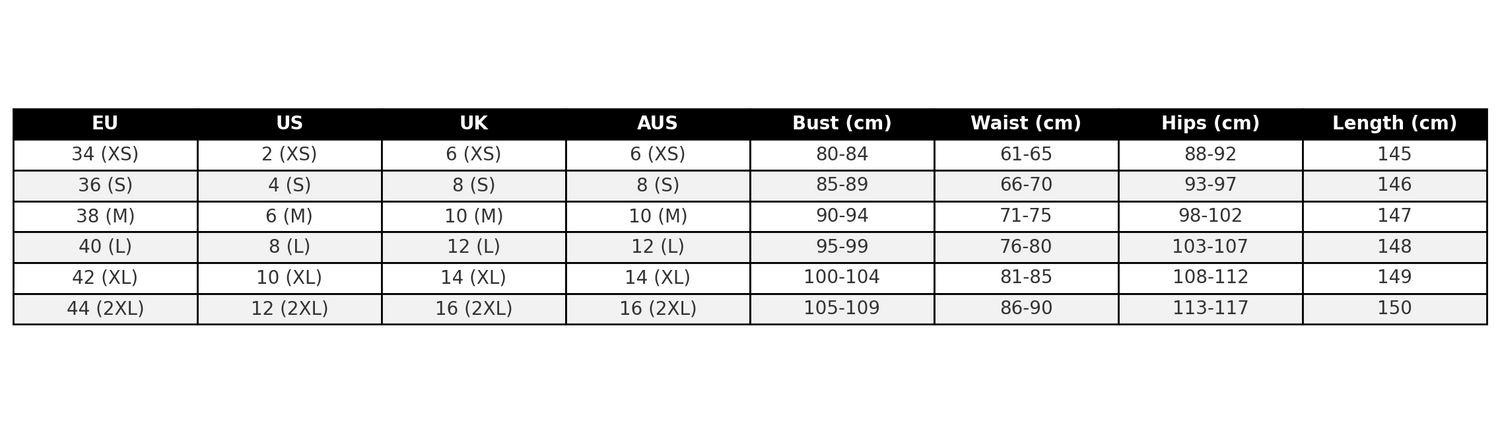 | EU | US | UK | AUS | Bust (cm) | Waist (cm) | Hips (cm) | Length (cm) |
|---|---|---|---|---|---|---|---|
| 34 (XS) | 2 (XS) | 6 (XS) | 6 (XS) | 80-84 | 61-65 | 88-92 | 145 |
| 36 (S) | 4 (S) | 8 (S) | 8 (S) | 85-89 | 66-70 | 93-97 | 146 |
| 38 (M) | 6 (M) | 10 (M) | 10 (M) | 90-94 | 71-75 | 98-102 | 147 |
| 40 (L) | 8 (L) | 12 (L) | 12 (L) | 95-99 | 76-80 | 103-107 | 148 |
| 42 (XL) | 10 (XL) | 14 (XL) | 14 (XL) | 100-104 | 81-85 | 108-112 | 149 |
| 44 (2XL) | 12 (2XL) | 16 (2XL) | 16 (2XL) | 105-109 | 86-90 | 113-117 | 150 |